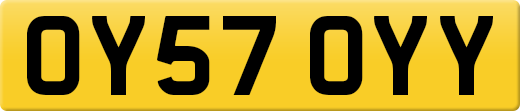 OY57 OYY